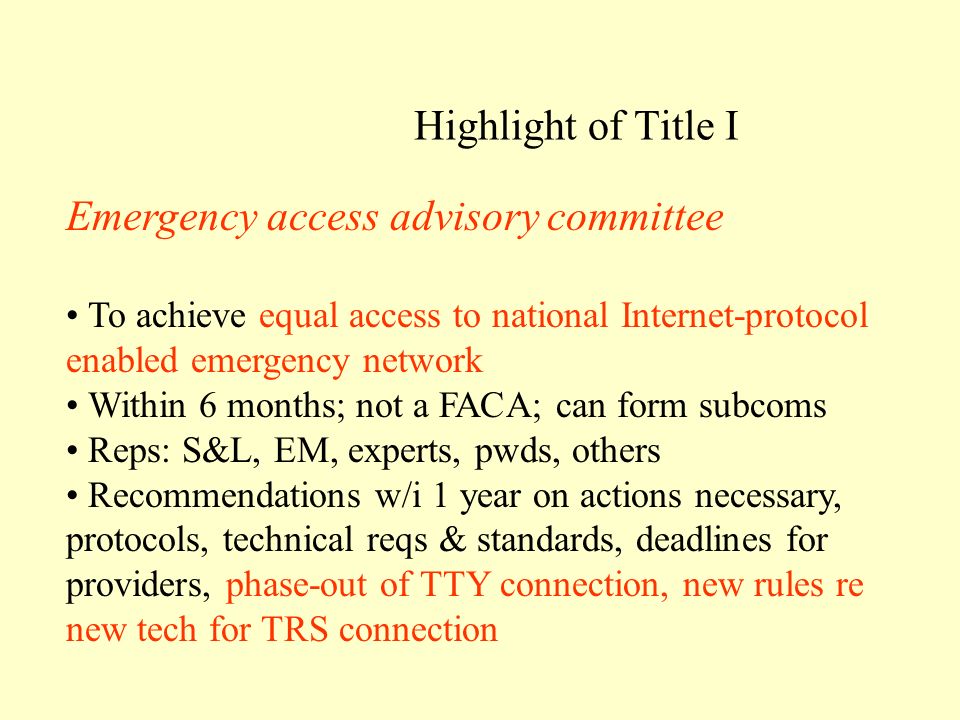 Highlight of Title I

Emergency access advisory committee

• To achieve equal access to national Internet-protocol enabled emergency network
• Within 6 months; not a FACA; can form subcoms
• Reps: S&L, EM, experts, pwds, others
• Recommendations w/i 1 year on actions necessary, protocols, technical reqs & standards, deadlines for providers, phase-out of TTY connection, new rules re new tech for TRS connection